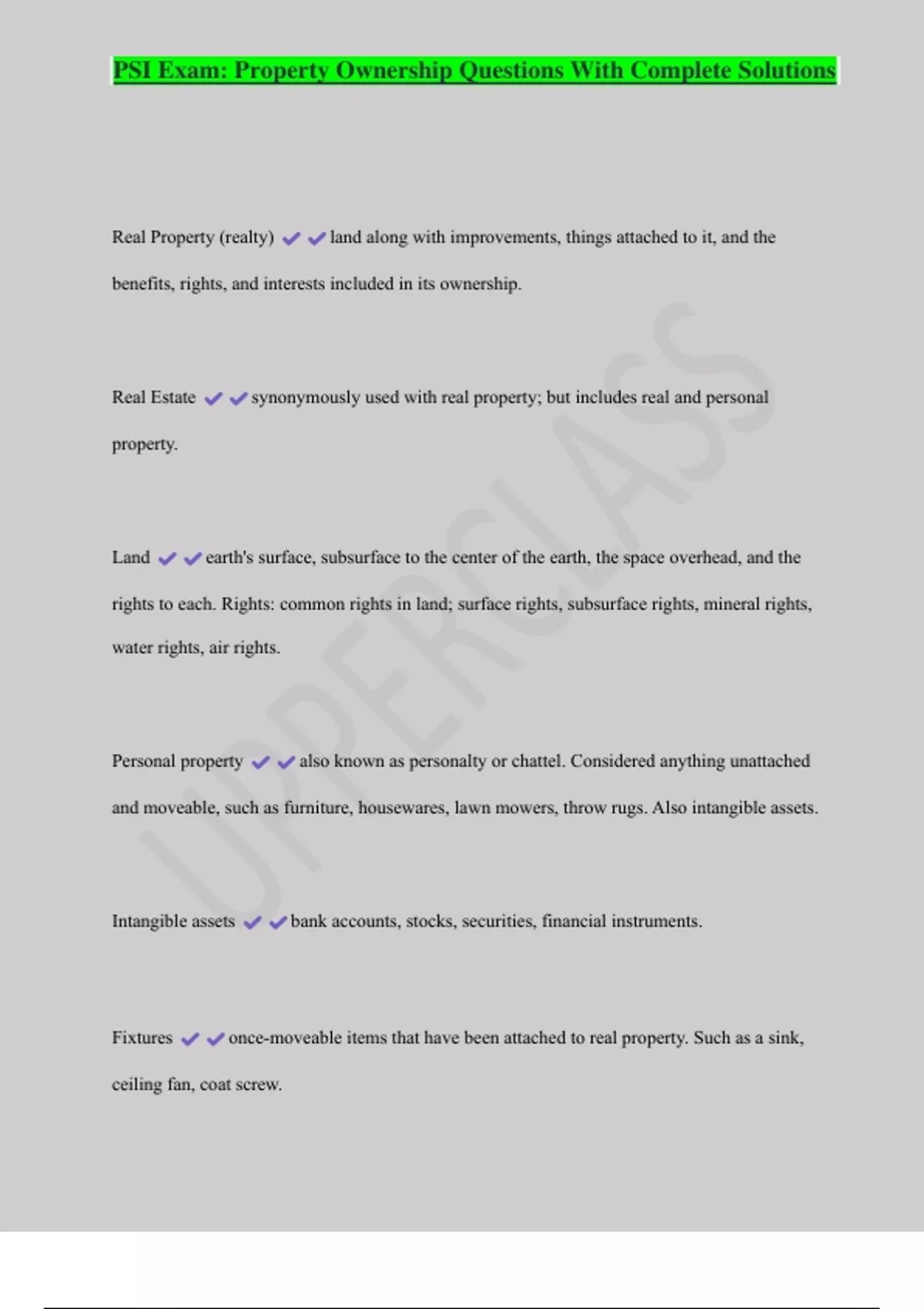 PSI Exam: Property Ownership Questions With Complete Solutions

Real Property (realty) ✔✔land along with improvements, things attached to it, and the benefits, rights, and interests included in its ownership.

Real Estate ✔✔synonymously used with real property; but includes real and personal property.

Land ✔✔earth's surface, subsurface to the center of the earth, the space overhead, and the rights to each. Rights: common rights in land; surface rights, subsurface rights, mineral rights, water rights, air rights.

Personal property ✔✔also known as personalty or chattel. Considered anything unattached and moveable, such as furniture, housewares, lawn mowers, throw rugs. Also intangible assets.

Intangible assets ✔✔bank accounts, stocks, securities, financial instruments.

Fixtures ✔✔once-moveable items that have been attached to real property. Such as a sink, ceiling fan, coat screw.

UPPERCLASS